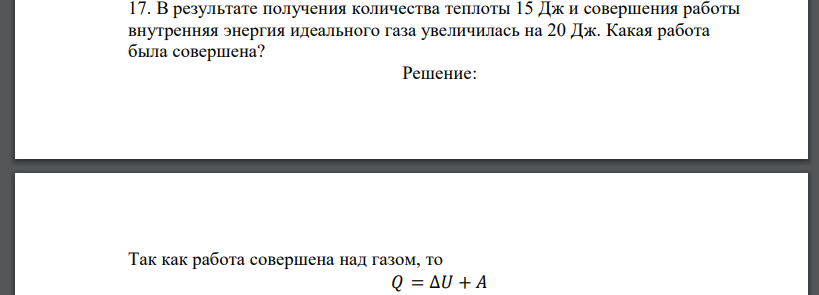 17. В результате получения количества теплоты 15 Дж и совершения работы внутренняя энергия идеального газа увеличилась на 20 Дж. Какая работа была совершена?

Решение:

Так как работа совершена над газом, то

$Q = \Delta U + A$